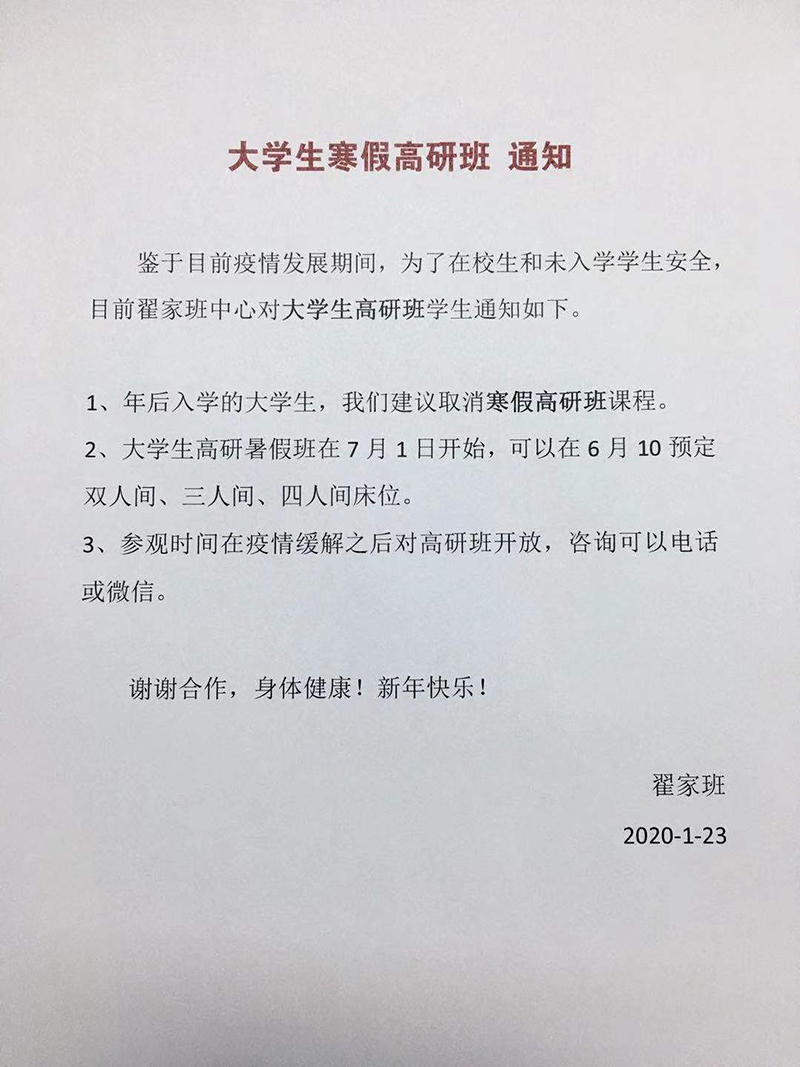 大学生寒假高研班 通知

鉴于目前疫情发展期间，为了在校生和未入学学生安全，目前翟家班中心对大学生高研班学生通知如下。

1、年后入学的大学生，我们建议取消寒假高研班课程。

2、大学生高研暑假班在 7 月 1 日开始，可以在 6 月 10 预定双人间、三人间、四人间床位。

3、参观时间在疫情缓解之后对高研班开放，咨询可以电话或微信。

谢谢合作，身体健康！新年快乐！

翟家班

2020-1-23